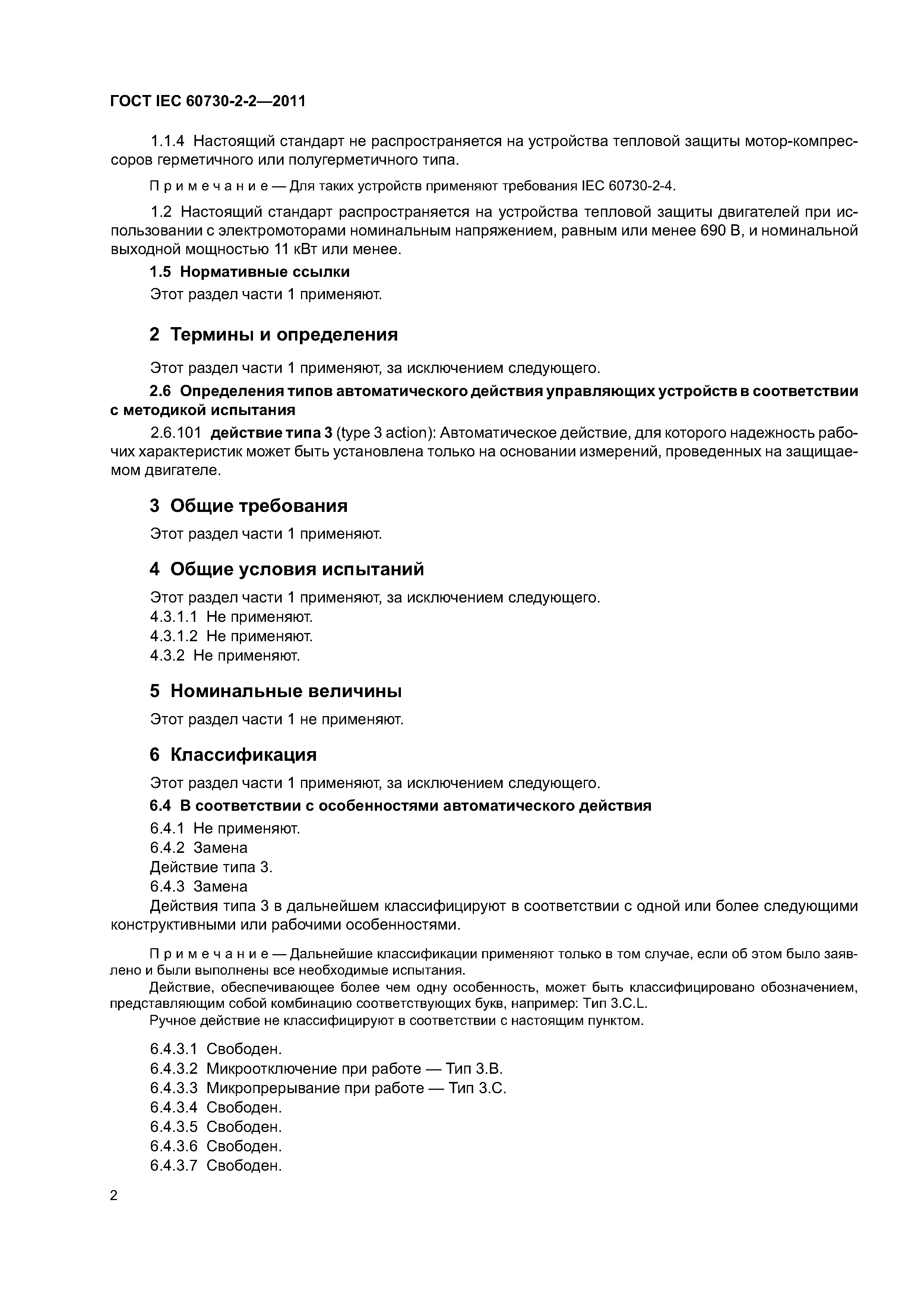 ГОСТ IEC 60730-2-2—2011

1.1.4 Настоящий стандарт не распространяется на устройства тепловой защиты мотор-компрессоров герметичного или полугерметичного типа.

Примечание — Для таких устройств применяют требования IEC 60730-2-4.

1.2 Настоящий стандарт распространяется на устройства тепловой защиты двигателей при использовании с электромоторами номинальным напряжением, равным или менее 690 В, и номинальной выходной мощностью 11 кВт или менее.

1.5 Нормативные ссылки

Этот раздел части 1 применяют.

2 Термины и определения

Этот раздел части 1 применяют, за исключением следующего.

2.6 Определения типов автоматического действия управляющих устройств в соответствии с методикой испытания

2.6.101 действие типа 3 (type 3 action): Автоматическое действие, для которого надежность рабочих характеристик может быть установлена только на основании измерений, проведенных на защищаемом двигателе.

3 Общие требования

Этот раздел части 1 применяют.

4 Общие условия испытаний

Этот раздел части 1 применяют, за исключением следующего.

4.3.1.1 Не применяют.

4.3.1.2 Не применяют.

4.3.2 Не применяют.

5 Номинальные величины

Этот раздел части 1 не применяют.

6 Классификация

Этот раздел части 1 применяют, за исключением следующего.

6.4 В соответствии с особенностями автоматического действия

6.4.1 Не применяют.

6.4.2 Замена

Действие типа 3.

6.4.3 Замена

Действия типа 3 в дальнейшем классифицируют в соответствии с одной или более следующими конструктивными или рабочими особенностями.

Примечание — Дальнейшие классификации применяют только в том случае, если об этом было заявлено и были выполнены все необходимые испытания.

Действие, обеспечивающее более чем одну особенность, может быть классифицировано обозначением, представляющим собой комбинацию соответствующих букв, например: Тип 3.C.L.

Ручное действие не классифицируют в соответствии с настоящим пунктом.

6.4.3.1 Свободен.

6.4.3.2 Микроотключение при работе — Тип 3.В.

6.4.3.3 Микропрерывание при работе — Тип 3.С.

6.4.3.4 Свободен.

6.4.3.5 Свободен.

6.4.3.6 Свободен.

6.4.3.7 Свободен.

2